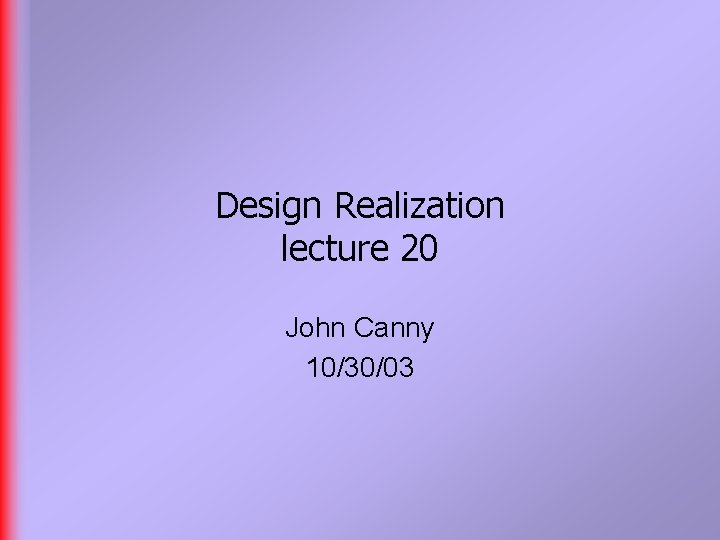 Design Realization
lecture 20

John Canny
10/30/03